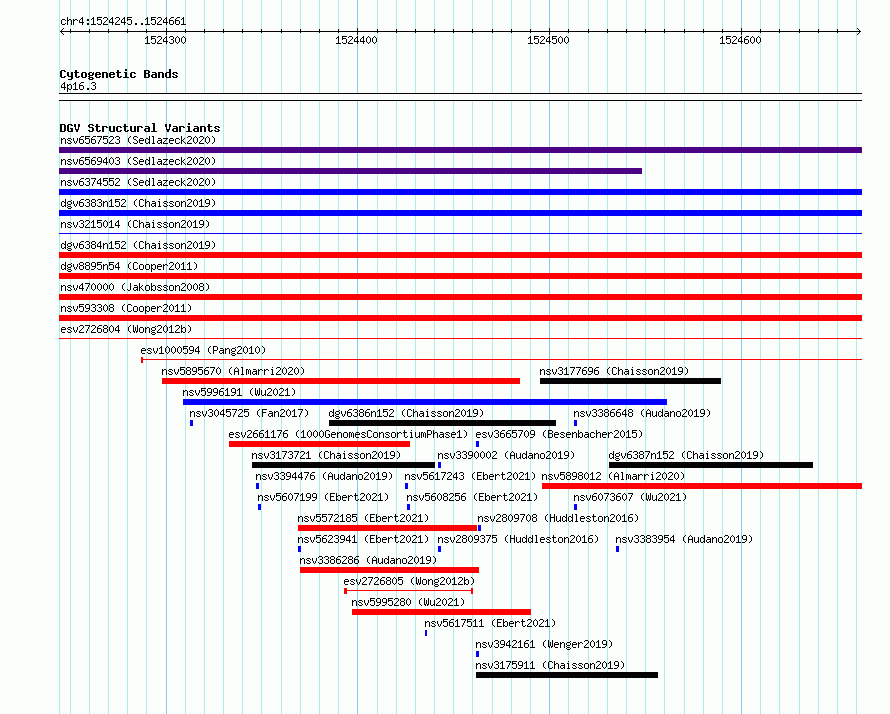 chr4:1524245..1524661

1524300 1524400 1524500 1524600

Cytogenetic Bands
4p16.3

DGV Structural Variants
nsv6567523 (Sedlazeck2020)
nsv6569403 (Sedlazeck2020)
nsv6374552 (Sedlazeck2020)
dgv6383n152 (Chaisson2019)
nsv3215014 (Chaisson2019)
dgv6384n152 (Chaisson2019)
dgv8895n54 (Cooper2011)
nsv470000 (Jakobsson2008)
nsv593308 (Cooper2011)
esv2726804 (Wong2012b)
esv1000594 (Pang2010)
nsv5895670 (Almarri2020)
nsv3177696 (Chaisson2019)
nsv5996191 (Wu2021)
nsv3045725 (Fan2017)
dgv6386n152 (Chaisson2019)
nsv3386648 (Audano2019)
esv2661176 (1000GenomesConsortiumPhase1)
esv3665709 (Besenbacher2015)
nsv3173721 (Chaisson2019)
nsv3390002 (Audano2019)
dgv6387n152 (Chaisson2019)
nsv3394476 (Audano2019)
nsv5617243 (Ebert2021)
nsv5898012 (Almarri2020)
nsv5607199 (Ebert2021)
nsv5608256 (Ebert2021)
nsv6073607 (Wu2021)
nsv5572185 (Ebert2021)
nsv2809708 (Huddleston2016)
nsv5623941 (Ebert2021)
nsv2809375 (Huddleston2016)
nsv3383954 (Audano2019)
nsv3386286 (Audano2019)
esv2726805 (Wong2012b)
nsv5995280 (Wu2021)
nsv5617511 (Ebert2021)
nsv3942161 (Wenger2019)
nsv3175911 (Chaisson2019)